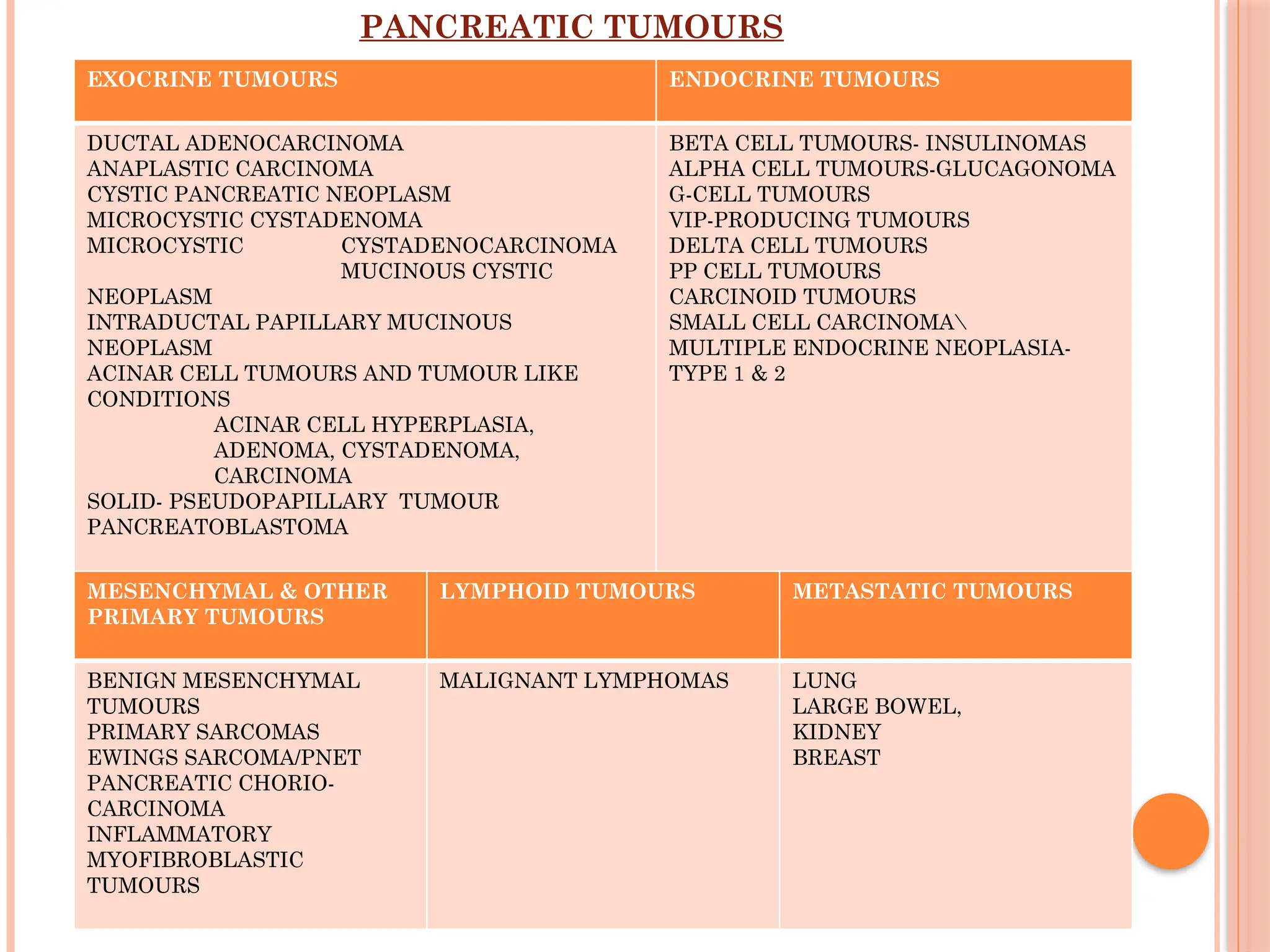 PANCREATIC TUMOURS

| EXOCRINE TUMOURS | ENDOCRINE TUMOURS |
|---|---|
| DUCTAL ADENOCARCINOMA ANAPLASTIC CARCINOMA CYSTIC PANCREATIC NEOPLASM MICROCYSTIC CYSTADENOMA MICROCYSTIC CYSTADENOCARCINOMA MUCINOUS CYSTIC NEOPLASM INTRADUCTAL PAPILLARY MUCINOUS NEOPLASM ACINAR CELL TUMOURS AND TUMOUR LIKE CONDITIONS ACINAR CELL HYPERPLASIA, ADENOMA, CYSTADENOMA, CARCINOMA SOLID- PSEUDOPAPILLARY TUMOUR PANCREATOBLASTOMA | BETA CELL TUMOURS- INSULINOMAS ALPHA CELL TUMOURS-GLUCAGONOMA G-CELL TUMOURS VIP-PRODUCING TUMOURS DELTA CELL TUMOURS PP CELL TUMOURS CARCINOID TUMOURS SMALL CELL CARCINOMA\ MULTIPLE ENDOCRINE NEOPLASIA- TYPE 1 & 2 |

| MESENCHYMAL & OTHER PRIMARY TUMOURS | LYMPHOID TUMOURS | METASTATIC TUMOURS |
|---|---|---|
| BENIGN MESENCHYMAL TUMOURS PRIMARY SARCOMAS EWINGS SARCOMA/PNET PANCREATIC CHORIO-CARCINOMA INFLAMMATORY MYOFIBROBLASTIC TUMOURS | MALIGNANT LYMPHOMAS | LUNG LARGE BOWEL, KIDNEY BREAST |